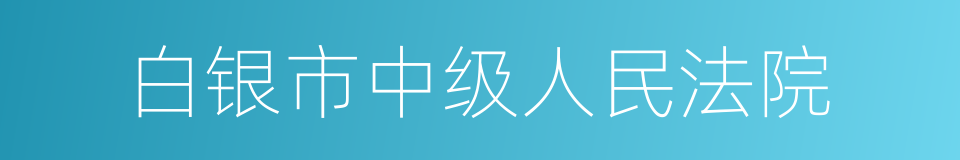 白银市中级人民法院